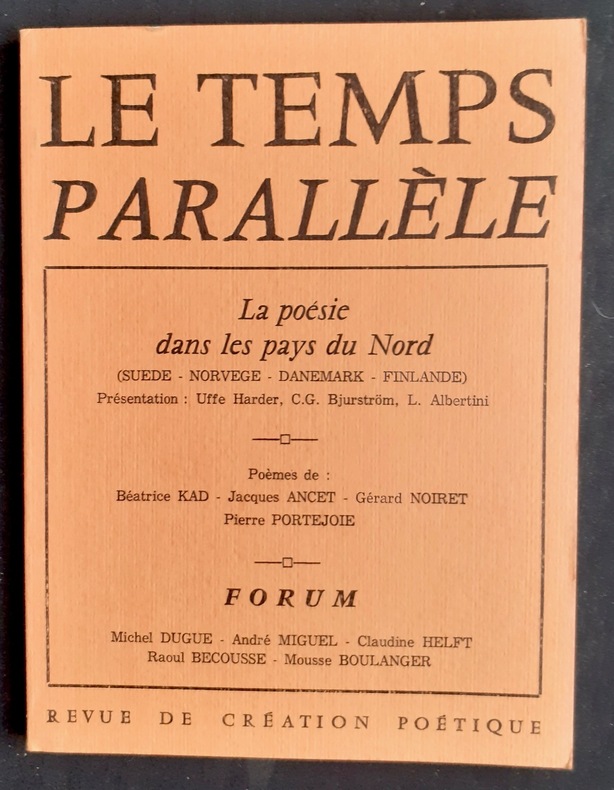 LE TEMPS
PARALLÈLE

La poésie
dans les pays du Nord
(SUEDE - NORVEGE - DANEMARK - FINLANDE)
Présentation : Uffe Harder, C.G. Bjurström, L. Albertini

Poèmes de :
Béatrice KAD - Jacques ANCET - Gérard NOIRET
Pierre PORTEJOIE

FORUM

Michel DUGUE - André MIGUEL - Claudine HELFT
Raoul BECOUSSE - Mousse BOULANGER

REVUE DE CRÉATION POÉTIQUE